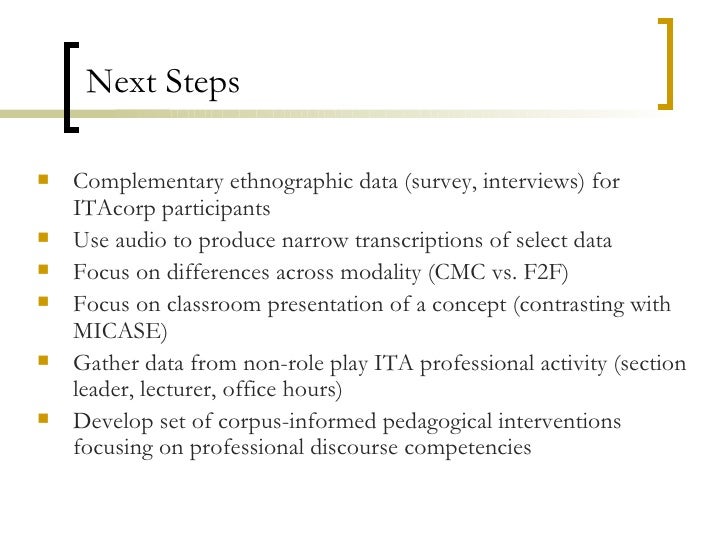 Next Steps

- Complementary ethnographic data (survey, interviews) for ITAcorp participants
- Use audio to produce narrow transcriptions of select data
- Focus on differences across modality (CMC vs. F2F)
- Focus on classroom presentation of a concept (contrasting with MICASE)
- Gather data from non-role play ITA professional activity (section leader, lecturer, office hours)
- Develop set of corpus-informed pedagogical interventions focusing on professional discourse competencies